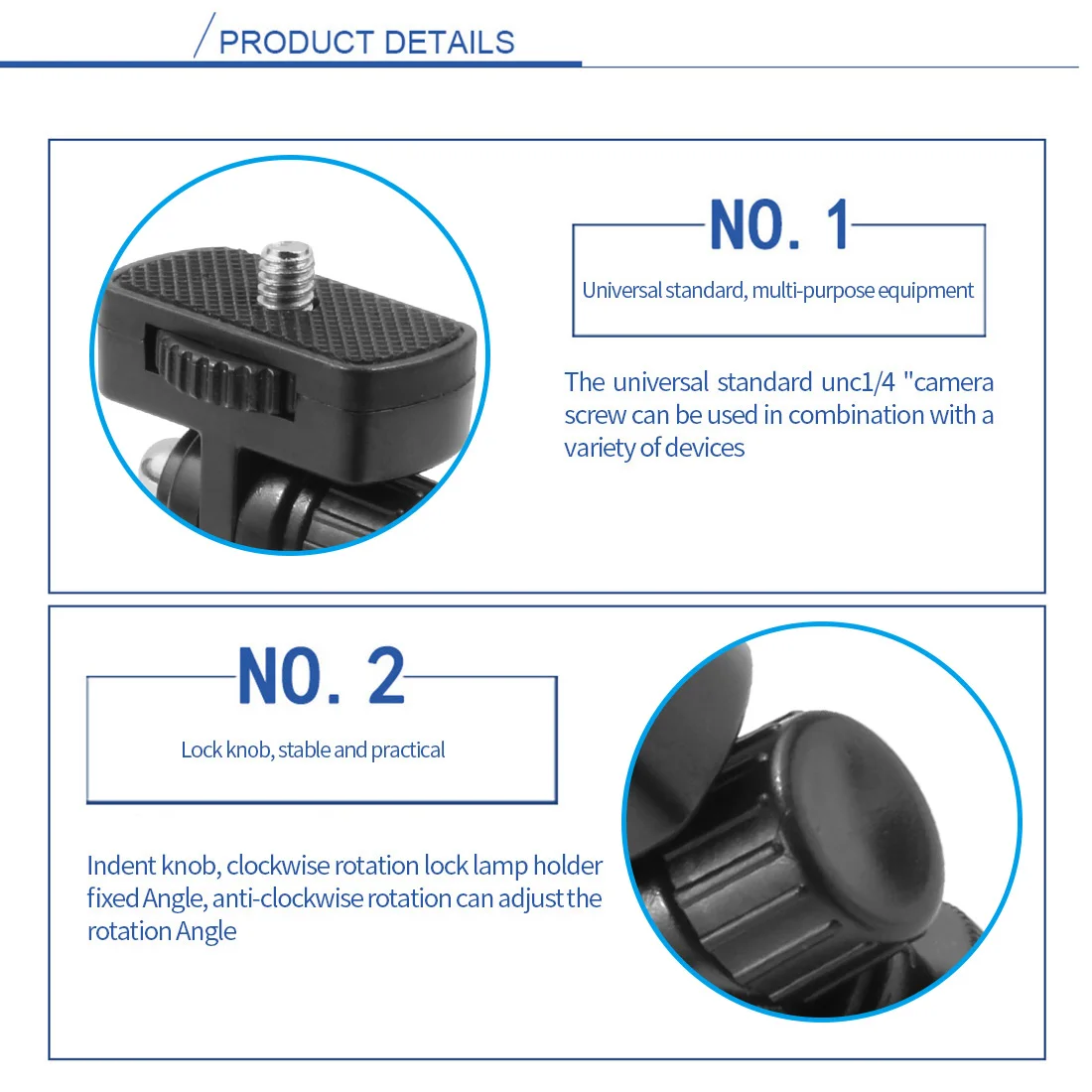 PRODUCT DETAILS

NO. 1

Universal standard, multi-purpose equipment

The universal standard unc1/4 "camera screw can be used in combination with a variety of devices

NO. 2

Lock knob, stable and practical

Indent knob, clockwise rotation lock lamp holder fixed Angle, anti-clockwise rotation can adjust the rotation Angle